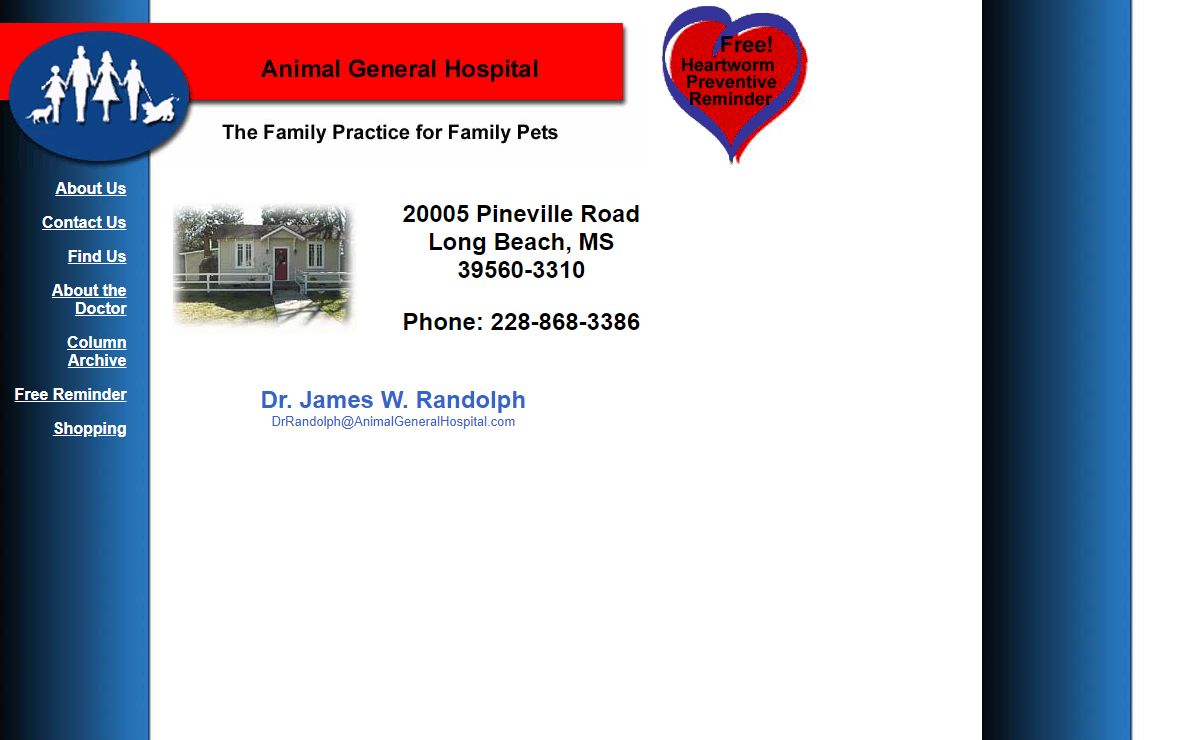 Animal General Hospital

The Family Practice for Family Pets

Free!
Heartworm
Preventive
Reminder

About Us

Contact Us

Find Us

About the Doctor

Column Archive

Free Reminder

Shopping

20005 Pineville Road
Long Beach, MS
39560-3310

Phone: 228-868-3386

Dr. James W. Randolph
DrRandolph@AnimalGeneralHospital.com